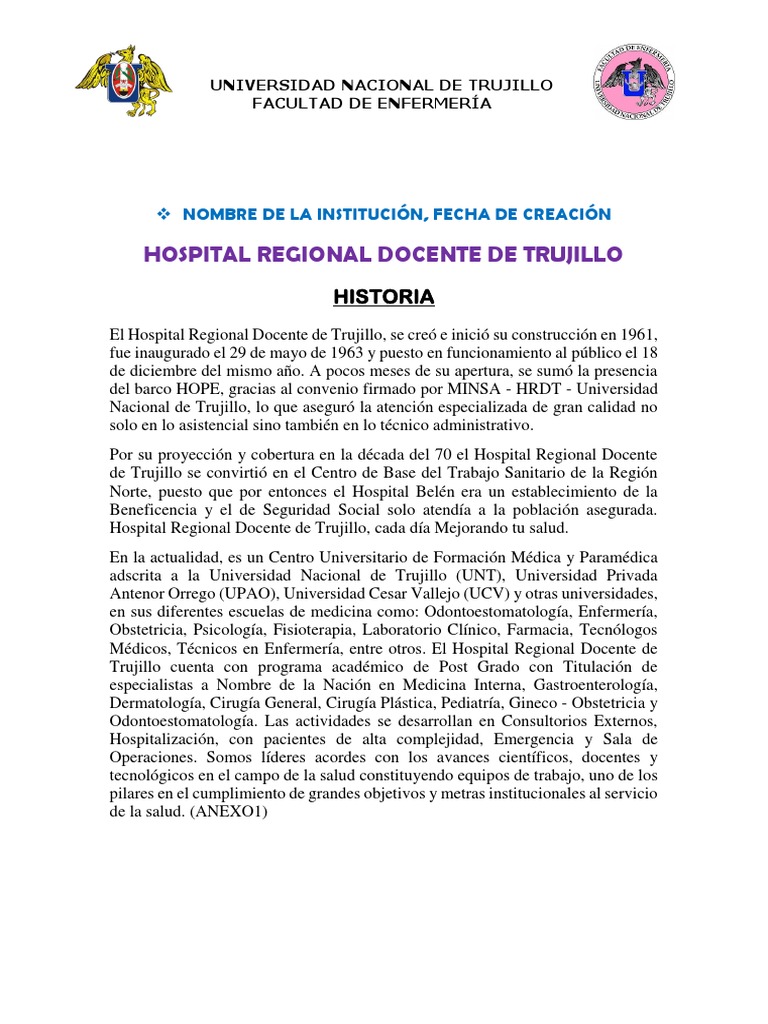 UNIVERSIDAD NACIONAL DE TRUJILLO
FACULTAD DE ENFERMERÍA

FACULTAD DE ENFERMERÍA
UNIVERSIDAD NACIONAL DE TRUJILLO

❖ NOMBRE DE LA INSTITUCIÓN, FECHA DE CREACIÓN

HOSPITAL REGIONAL DOCENTE DE TRUJILLO

HISTORIA

El Hospital Regional Docente de Trujillo, se creó e inició su construcción en 1961, fue inaugurado el 29 de mayo de 1963 y puesto en funcionamiento al público el 18 de diciembre del mismo año. A pocos meses de su apertura, se sumó la presencia del barco HOPE, gracias al convenio firmado por MINSA - HRDT - Universidad Nacional de Trujillo, lo que aseguró la atención especializada de gran calidad no solo en lo asistencial sino también en lo técnico administrativo.

Por su proyección y cobertura en la década del 70 el Hospital Regional Docente de Trujillo se convirtió en el Centro de Base del Trabajo Sanitario de la Región Norte, puesto que por entonces el Hospital Belén era un establecimiento de la Beneficencia y el de Seguridad Social solo atendía a la población asegurada. Hospital Regional Docente de Trujillo, cada día Mejorando tu salud.

En la actualidad, es un Centro Universitario de Formación Médica y Paramédica adscrita a la Universidad Nacional de Trujillo (UNT), Universidad Privada Antenor Orrego (UPAO), Universidad Cesar Vallejo (UCV) y otras universidades, en sus diferentes escuelas de medicina como: Odontoestomatología, Enfermería, Obstetricia, Psicología, Fisioterapia, Laboratorio Clínico, Farmacia, Tecnólogos Médicos, Técnicos en Enfermería, entre otros. El Hospital Regional Docente de Trujillo cuenta con programa académico de Post Grado con Titulación de especialistas a Nombre de la Nación en Medicina Interna, Gastroenterología, Dermatología, Cirugía General, Cirugía Plástica, Pediatría, Gineco - Obstetricia y Odontoestomatología. Las actividades se desarrollan en Consultorios Externos, Hospitalización, con pacientes de alta complejidad, Emergencia y Sala de Operaciones. Somos líderes acordes con los avances científicos, docentes y tecnológicos en el campo de la salud constituyendo equipos de trabajo, uno de los pilares en el cumplimiento de grandes objetivos y metras institucionales al servicio de la salud. (ANEXO1)